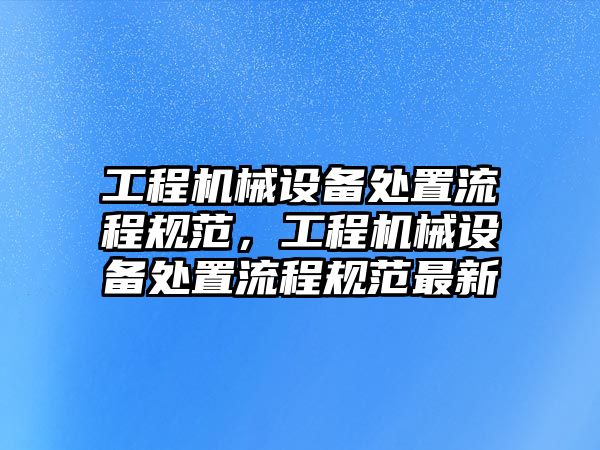 工程机械设备处置流程规范，工程机械设备处置流程规范最新